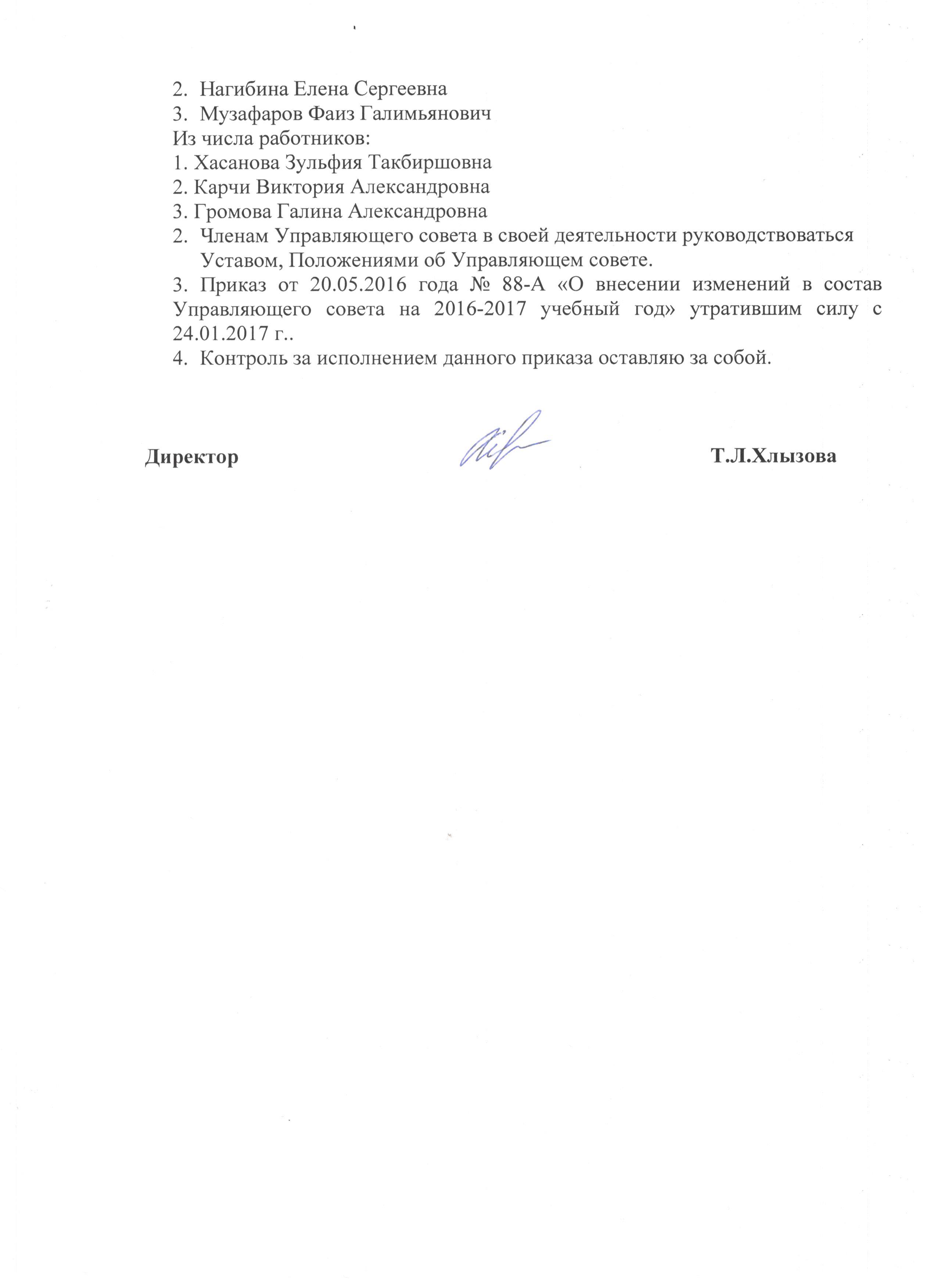 2. Нагибина Елена Сергеевна
3. Музафаров Фаиз Галимьянович
Из числа работников:
1. Хасанова Зульфия Такбиршовна
2. Карчи Виктория Александровна
3. Громова Галина Александровна
2. Членам Управляющего совета в своей деятельности руководствоваться Уставом, Положениями об Управляющем совете.
3. Приказ от 20.05.2016 года № 88-А «О внесении изменений в состав Управляющего совета на 2016-2017 учебный год» утратившим силу с 24.01.2017 г..
4. Контроль за исполнением данного приказа оставляю за собой.

Директор Т.Л.Хлызова